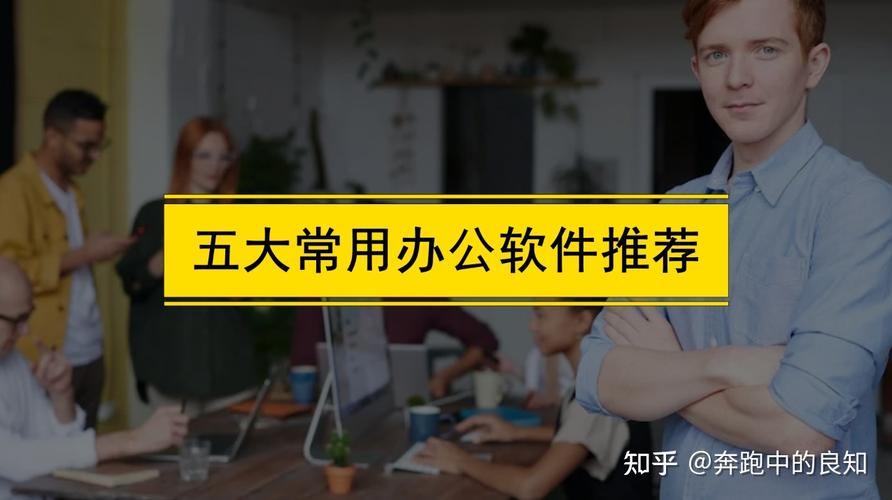 五大常用办公软件推荐

知乎 @奔跑中的良知